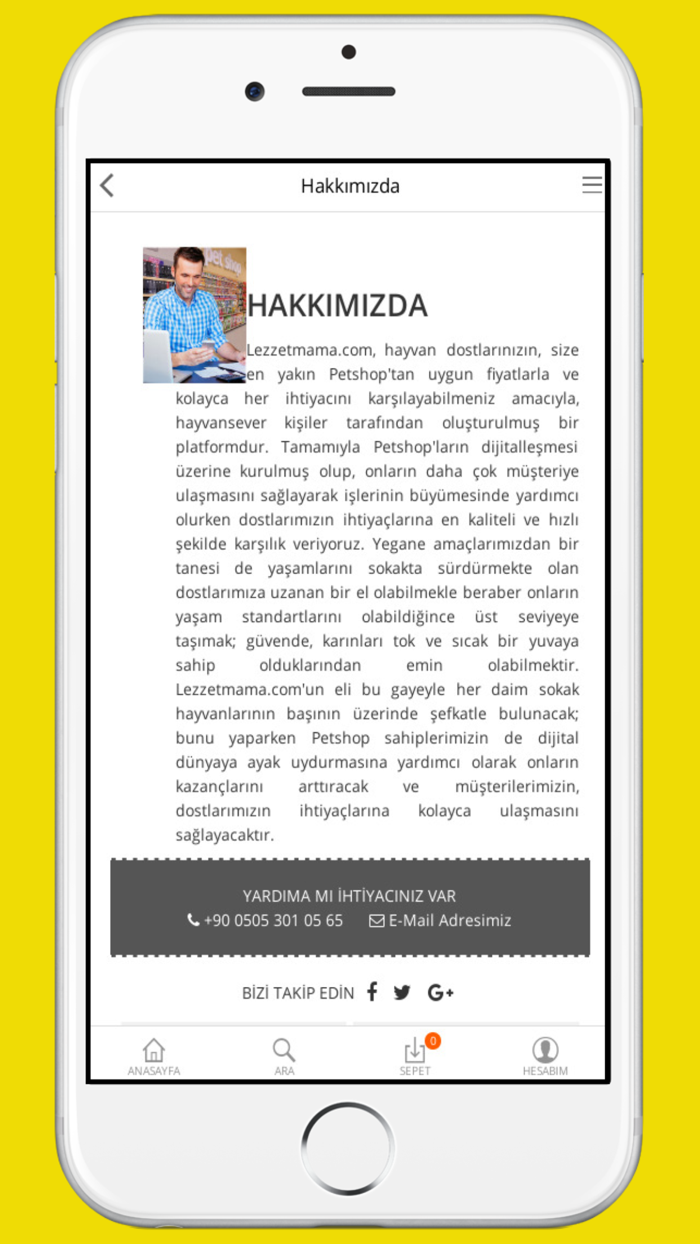 Hakkımızda

HAKKIMIZDA

Lezzetmama.com, hayvan dostlarınızın, size en yakın Petshop'tan uygun fiyatlarla ve kolayca her ihtiyacını karşılayabilmeniz amacıyla, hayvansever kişiler tarafından oluşturulmuş bir platformdur. Tamamıyla Petshop'ların dijitalleşmesi üzerine kurulmuş olup, onların daha çok müşteriye ulaşmasını sağlayarak işlerinin büyümesinde yardımcı olurken dostlarımızın ihtiyaçlarına en kaliteli ve hızlı şekilde karşılık veriyoruz. Yegane amaçlarımızdan bir tanesi de yaşamlarını sokakta sürdürmekte olan dostlarımıza uzanan bir el olabilmekle beraber onların yaşam standartlarını olabildiğince üst seviyeye taşımak; güvende, karınları tok ve sıcak bir yuvaya sahip olduklarından emin olabilmektir. Lezzetmama.com'un eli bu gayeyle her daim sokak hayvanlarının başının üzerinde şefkatle bulunacak; bunu yaparken Petshop sahiplerimizin de dijital dünyaya ayak uydurmasına yardımcı olarak onların kazançlarını arttıracak ve müşterilerimizin, dostlarımızın ihtiyaçlarına kolayca ulaşmasını sağlayacaktır.

YARDIMA MI İHTİYACINIZ VAR
+90 0505 301 05 65 E-Mail Adresimiz

BİZİ TAKİP EDİN

ANASAYFA ARA 0 SEPET HESABIM